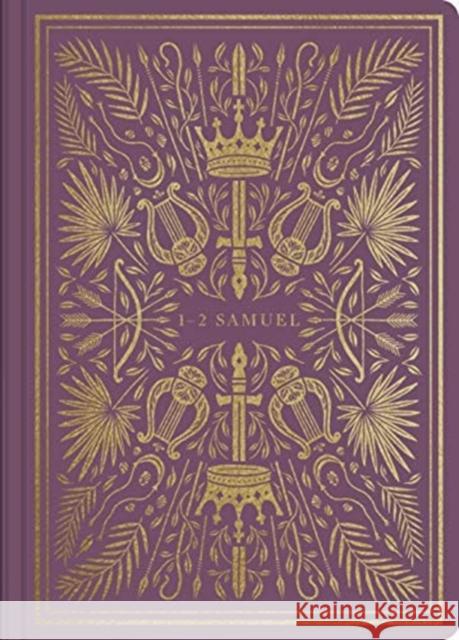 1–2 SAMUEL

Kraina Książek